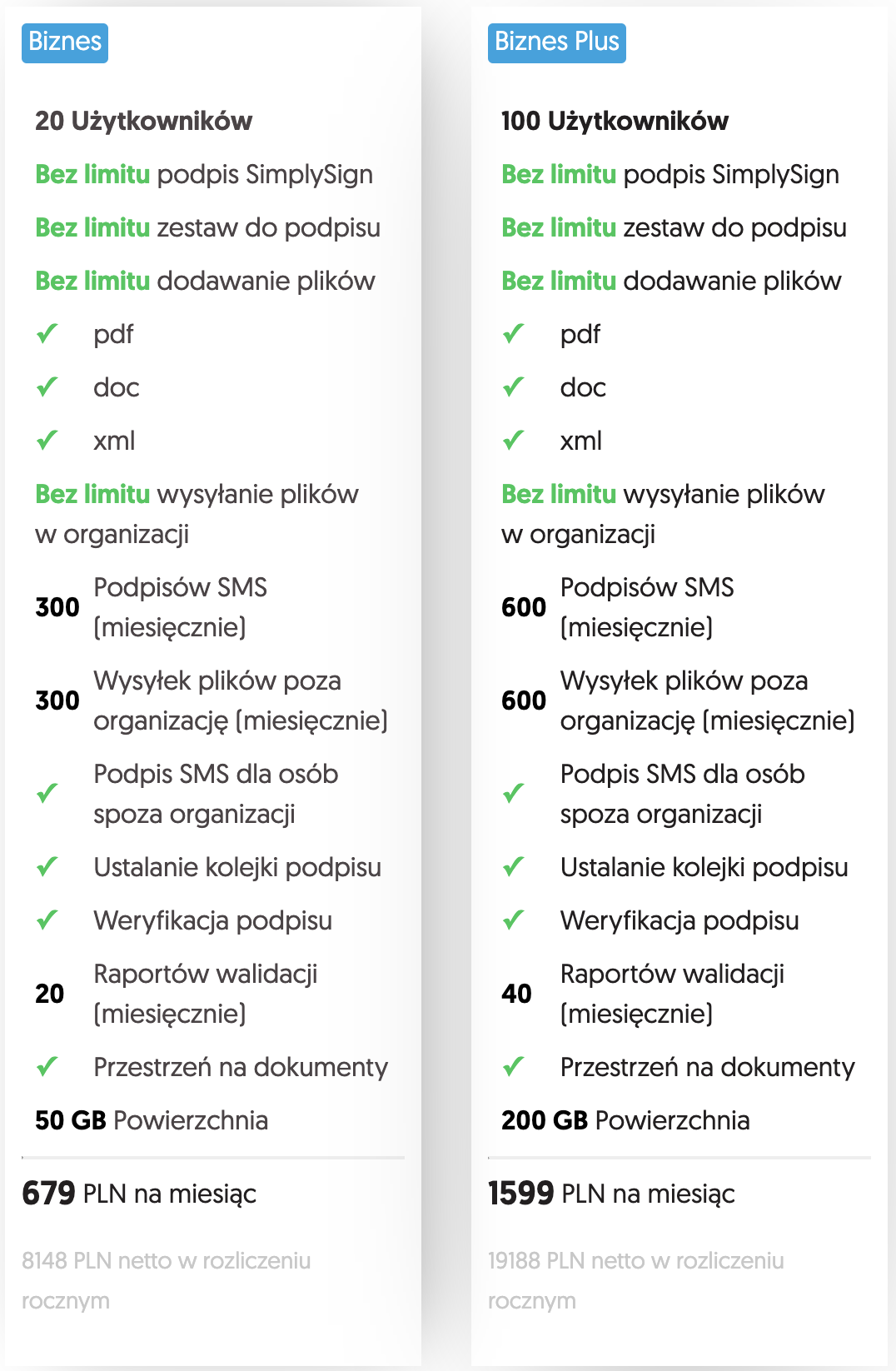 Biznes

20 Użytkowników

Bez limitu podpis SimplySign

Bez limitu zestaw do podpisu

Bez limitu dodawanie plików

✓ pdf

✓ doc

✓ xml

Bez limitu wysyłanie plików w organizacji

300 Podpisów SMS (miesięcznie)

300 Wysyłek plików poza organizację (miesięcznie)

✓ Podpis SMS dla osób spoza organizacji

✓ Ustalanie kolejki podpisu

✓ Weryfikacja podpisu

20 Raportów walidacji (miesięcznie)

✓ Przestrzeń na dokumenty

50 GB Powierzchnia

679 PLN na miesiąc

8148 PLN netto w rozliczeniu rocznym

Biznes Plus

100 Użytkowników

Bez limitu podpis SimplySign

Bez limitu zestaw do podpisu

Bez limitu dodawanie plików

✓ pdf

✓ doc

✓ xml

Bez limitu wysyłanie plików w organizacji

600 Podpisów SMS (miesięcznie)

600 Wysyłek plików poza organizację (miesięcznie)

✓ Podpis SMS dla osób spoza organizacji

✓ Ustalanie kolejki podpisu

✓ Weryfikacja podpisu

40 Raportów walidacji (miesięcznie)

✓ Przestrzeń na dokumenty

200 GB Powierzchnia

1599 PLN na miesiąc

19188 PLN netto w rozliczeniu rocznym